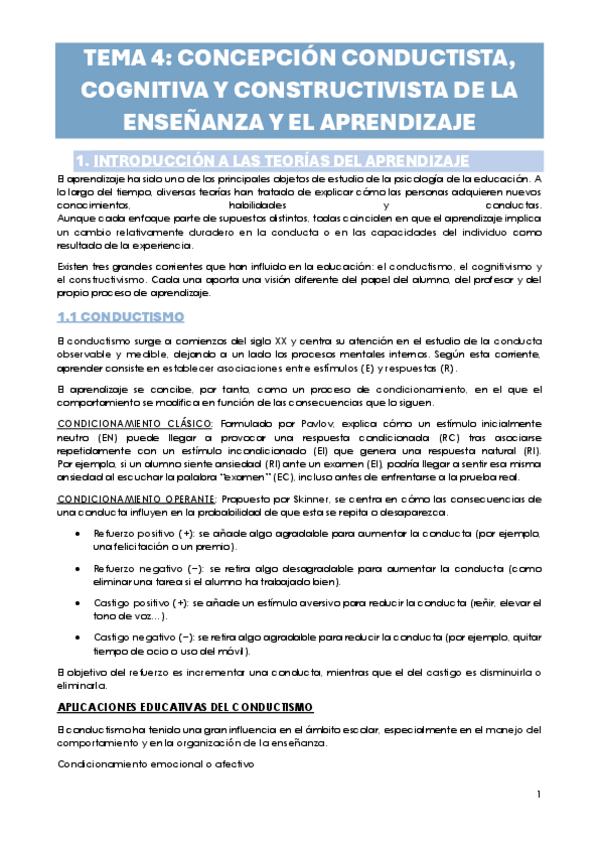 TEMA 4: CONCEPCIÓN CONDUCTISTA, COGNITIVA Y CONSTRUCTIVISTA DE LA ENSEÑANZA Y EL APRENDIZAJE

1. INTRODUCCIÓN A LAS TEORÍAS DEL APRENDIZAJE

El aprendizaje ha sido uno de los principales objetos de estudio de la psicología de la educación. A lo largo del tiempo, diversas teorías han tratado de explicar cómo las personas adquieren nuevos conocimientos, habilidades y conductas.
Aunque cada enfoque parte de supuestos distintos, todas coinciden en que el aprendizaje implica un cambio relativamente duradero en la conducta o en las capacidades del individuo como resultado de la experiencia.

Existen tres grandes corrientes que han influido en la educación: el conductismo, el cognitivismo y el constructivismo. Cada una aporta una visión diferente del papel del alumno, del profesor y del propio proceso de aprendizaje.

1.1 CONDUCTISMO

El conductismo surge a comienzos del siglo XX y centra su atención en el estudio de la conducta observable y medible, dejando a un lado los procesos mentales internos. Según esta corriente, aprender consiste en establecer asociaciones entre estímulos (E) y respuestas (R).

El aprendizaje se concibe, por tanto, como un proceso de condicionamiento, en el que el comportamiento se modifica en función de las consecuencias que lo siguen.

CONDICIONAMIENTO CLÁSICO: Formulado por Pavlov, explica cómo un estímulo inicialmente neutro (EN) puede llegar a provocar una respuesta condicionada (RC) tras asociarse repetidamente con un estímulo incondicionado (EI) que genera una respuesta natural (RI). Por ejemplo, si un alumno siente ansiedad (RI) ante un examen (EI), podría llegar a sentir esa misma ansiedad al escuchar la palabra "examen" (EC), incluso antes de enfrentarse a la prueba real.

CONDICIONAMIENTO OPERANTE: Propuesto por Skinner, se centra en cómo las consecuencias de una conducta influyen en la probabilidad de que esta se repita o desaparezca.

• Refuerzo positivo (+): se añade algo agradable para aumentar la conducta (por ejemplo, una felicitación o un premio).

• Refuerzo negativo (−): se retira algo desagradable para aumentar la conducta (como eliminar una tarea si el alumno ha trabajado bien).

• Castigo positivo (+): se añade un estímulo aversivo para reducir la conducta (reñir, elevar el tono de voz…).

• Castigo negativo (−): se retira algo agradable para reducir la conducta (por ejemplo, quitar tiempo de ocio o uso del móvil).

El objetivo del refuerzo es incrementar una conducta, mientras que el del castigo es disminuirla o eliminarla.

APLICACIONES EDUCATIVAS DEL CONDUCTISMO

El conductismo ha tenido una gran influencia en el ámbito escolar, especialmente en el manejo del comportamiento y en la organización de la enseñanza.

Condicionamiento emocional o afectivo

1